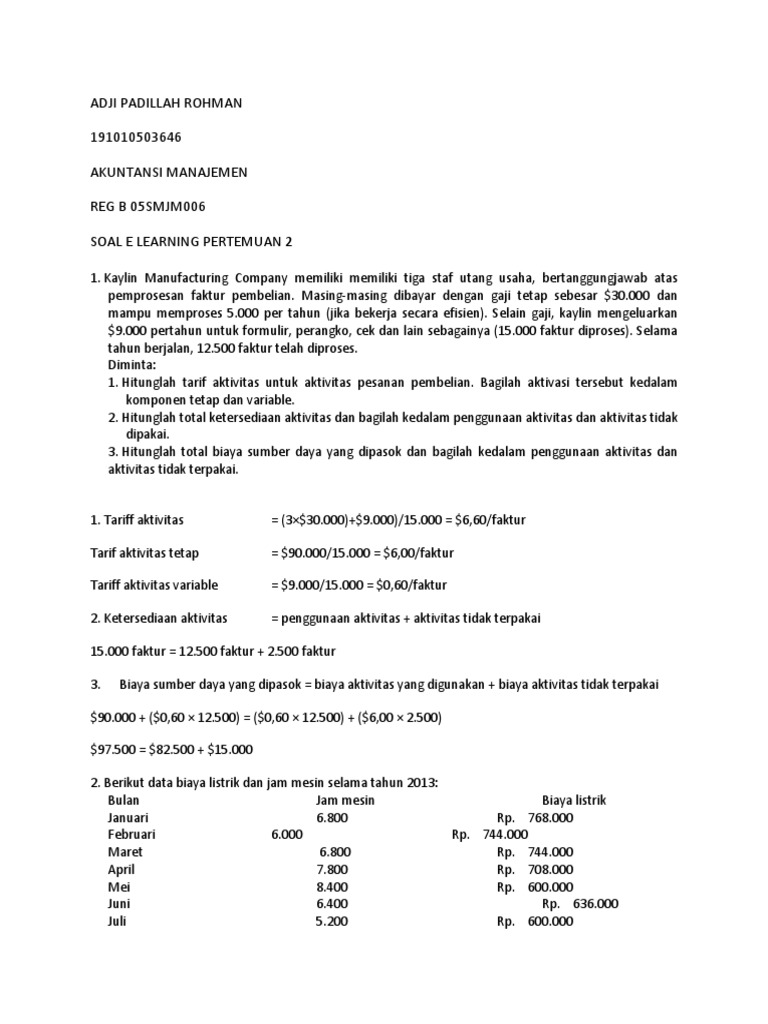 ADJI PADILLAH ROHMAN

191010503646

AKUNTANSI MANAJEMEN

REG B 05SMJM006

SOAL E LEARNING PERTEMUAN 2

1. Kaylin Manufacturing Company memiliki memiliki tiga staf utang usaha, bertanggungjawab atas pemprosesan faktur pembelian. Masing-masing dibayar dengan gaji tetap sebesar \$30.000 dan mampu memproses 5.000 per tahun (jika bekerja secara efisien). Selain gaji, kaylin mengeluarkan \$9.000 pertahun untuk formulir, perangko, cek dan lain sebagainya (15.000 faktur diproses). Selama tahun berjalan, 12.500 faktur telah diproses.
Diminta:
1. Hitunglah tarif aktivitas untuk aktivitas pesanan pembelian. Bagilah aktivasi tersebut kedalam komponen tetap dan variable.
2. Hitunglah total ketersediaan aktivitas dan bagilah kedalam penggunaan aktivitas dan aktivitas tidak dipakai.
3. Hitunglah total biaya sumber daya yang dipasok dan bagilah kedalam penggunaan aktivitas dan aktivitas tidak terpakai.

1. Tariff aktivitas = (3×\$30.000)+\$9.000)/15.000 = \$6,60/faktur

Tarif aktivitas tetap = \$90.000/15.000 = \$6,00/faktur

Tariff aktivitas variable = \$9.000/15.000 = \$0,60/faktur

2. Ketersediaan aktivitas = penggunaan aktivitas + aktivitas tidak terpakai

15.000 faktur = 12.500 faktur + 2.500 faktur

3. Biaya sumber daya yang dipasok = biaya aktivitas yang digunakan + biaya aktivitas tidak terpakai

\$90.000 + (\$0,60 × 12.500) = (\$0,60 × 12.500) + (\$6,00 × 2.500)

\$97.500 = \$82.500 + \$15.000

2. Berikut data biaya listrik dan jam mesin selama tahun 2013:

| Bulan | Jam mesin | Biaya listrik |
|---|---|---|
| Januari | 6.800 | Rp. 768.000 |
| Februari | 6.000 | Rp. 744.000 |
| Maret | 6.800 | Rp. 744.000 |
| April | 7.800 | Rp. 708.000 |
| Mei | 8.400 | Rp. 600.000 |
| Juni | 6.400 | Rp. 636.000 |
| Juli | 5.200 | Rp. 600.000 |